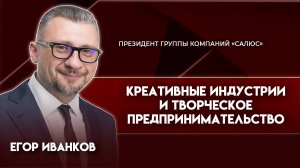 ПРЕЗИДЕНТ ГРУППЫ КОМПАНИЙ «САЛЮС»

КРЕАТИВНЫЕ ИНДУСТРИИ И ТВОРЧЕСКОЕ ПРЕДПРИНИМАТЕЛЬСТВО

ЕГОР ИВАНКОВ